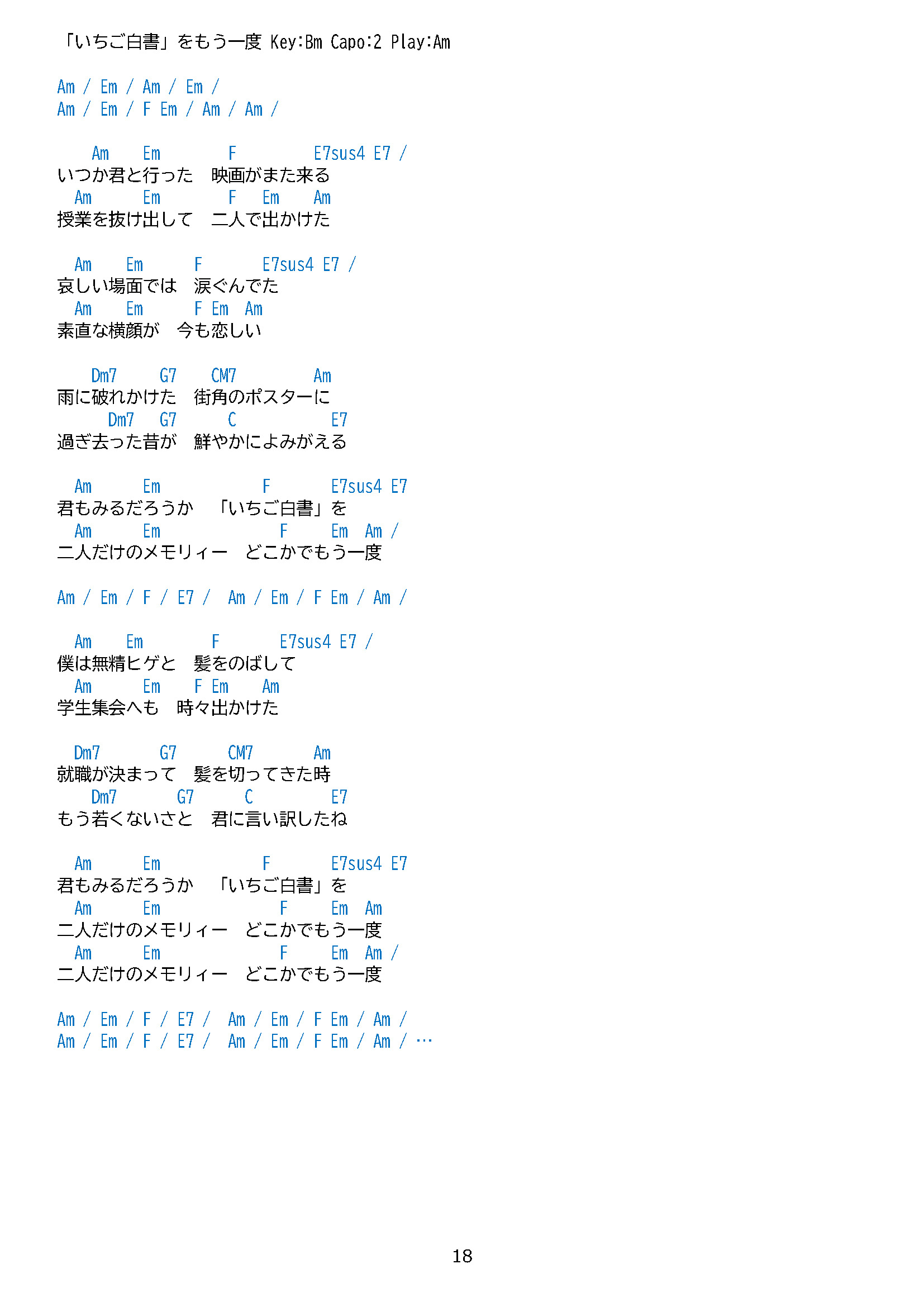 「いちご白書」をもう一度 Key:Bm Capo:2 Play:Am

Am / Em / Am / Em /
Am / Em / F Em / Am / Am /

Am Em F E7sus4 E7 /
いつか君と行った　映画がまた来る
Am Em F Em Am
授業を抜け出して　二人で出かけた

Am Em F E7sus4 E7 /
哀しい場面では　涙ぐんでた
Am Em F Em Am
素直な横顔が　今も恋しい

Dm7 G7 CM7 Am
雨に破れかけた　街角のポスターに
Dm7 G7 C E7
過ぎ去った昔が　鮮やかによみがえる

Am Em F E7sus4 E7
君もみるだろうか　「いちご白書」を
Am Em F Em Am /
二人だけのメモリィー　どこかでもう一度

Am / Em / F / E7 / Am / Em / F Em / Am /

Am Em F E7sus4 E7 /
僕は無精ヒゲと　髪をのばして
Am Em F Em Am
学生集会へも　時々出かけた

Dm7 G7 CM7 Am
就職が決まって　髪を切ってきた時
Dm7 G7 C E7
もう若くないさと　君に言い訳したね

Am Em F E7sus4 E7
君もみるだろうか　「いちご白書」を
Am Em F Em Am
二人だけのメモリィー　どこかでもう一度
Am Em F Em Am /
二人だけのメモリィー　どこかでもう一度

Am / Em / F / E7 / Am / Em / F Em / Am /
Am / Em / F / E7 / Am / Em / F Em / Am / …

18